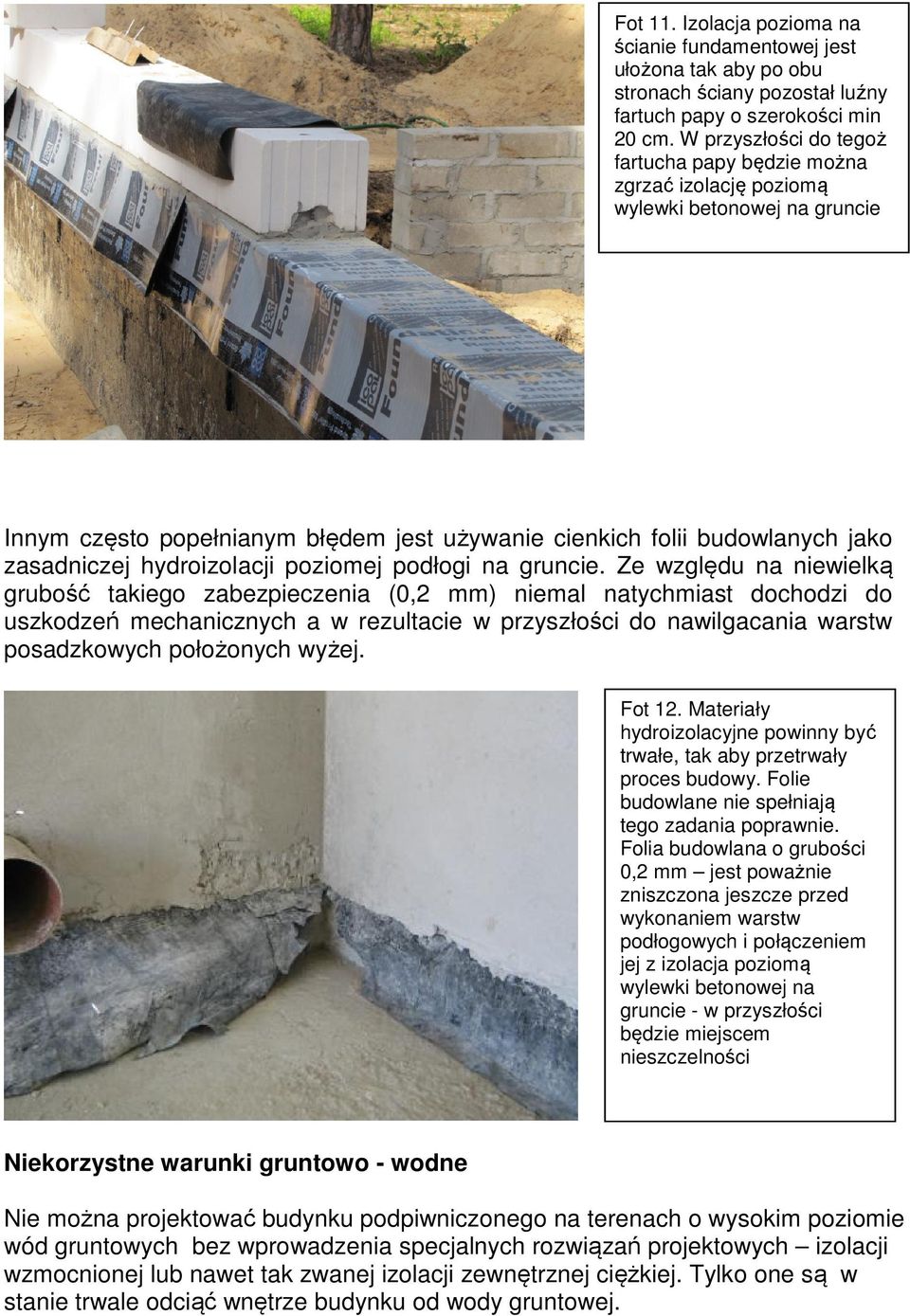 Fot 11. Izolacja pozioma na ścianie fundamentowej jest ułożona tak aby po obu stronach ściany pozostał luźny fartuch papy o szerokości min 20 cm. W przyszłości do tegoż fartucha papy będzie można zgrzać izolację poziomą wylewki betonowej na gruncie

Innym często popełnianym błędem jest używanie cienkich folii budowlanych jako zasadniczej hydroizolacji poziomej podłogi na gruncie. Ze względu na niewielką grubość takiego zabezpieczenia (0,2 mm) niemal natychmiast dochodzi do uszkodzeń mechanicznych a w rezultacie w przyszłości do nawilgacania warstw posadzkowych położonych wyżej.

Fot 12. Materiały hydroizolacyjne powinny być trwałe, tak aby przetrwały proces budowy. Folie budowlane nie spełniają tego zadania poprawnie. Folia budowlana o grubości 0,2 mm – jest poważnie zniszczona jeszcze przed wykonaniem warstw podłogowych i połączeniem jej z izolacja poziomą wylewki betonowej na gruncie - w przyszłości będzie miejscem nieszczelności

Niekorzystne warunki gruntowo - wodne

Nie można projektować budynku podpiwniczonego na terenach o wysokim poziomie wód gruntowych bez wprowadzenia specjalnych rozwiązań projektowych – izolacji wzmocnionej lub nawet tak zwanej izolacji zewnętrznej ciężkiej. Tylko one są w stanie trwale odciąć wnętrze budynku od wody gruntowej.